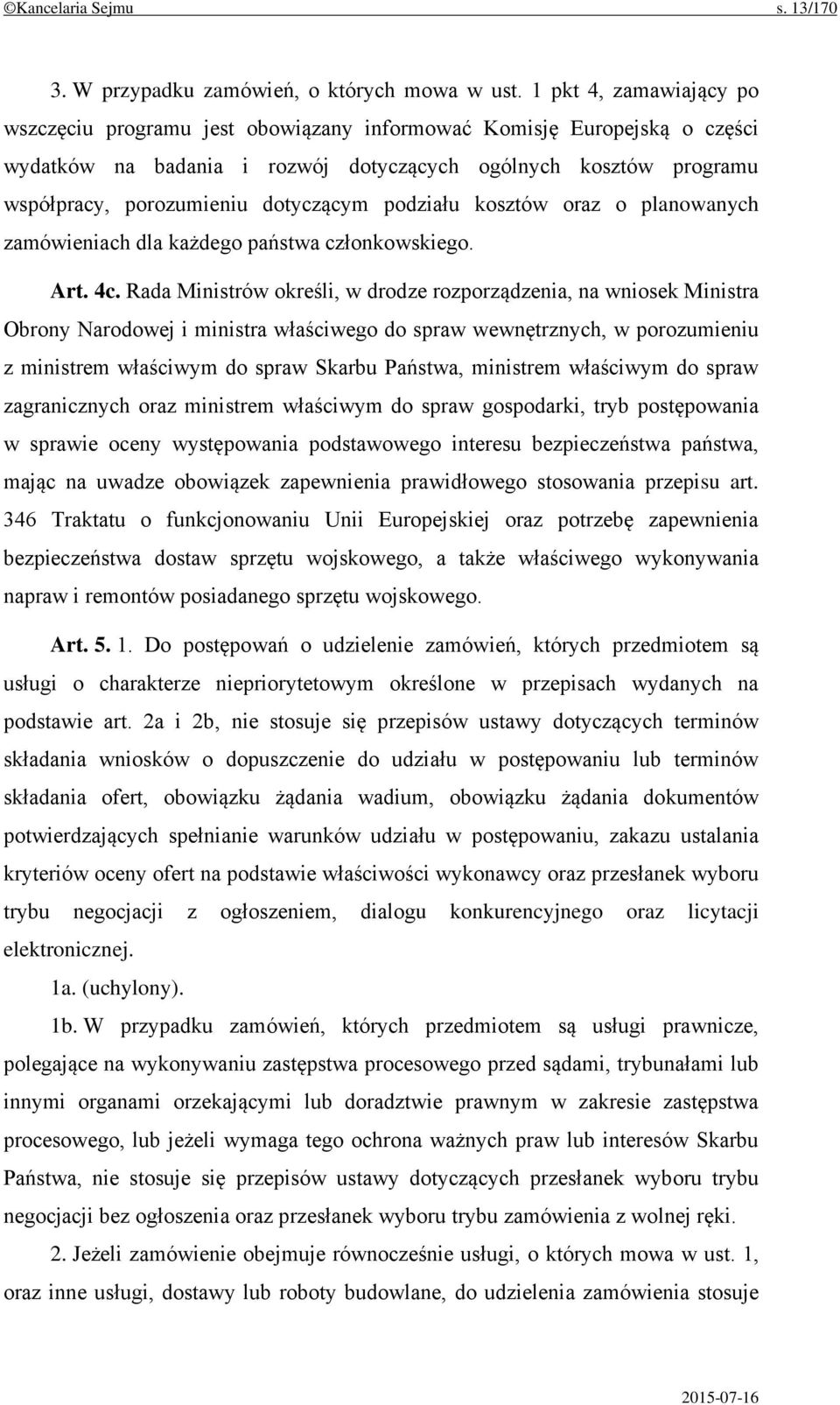 ©Kancelaria Sejmu s. 13/170

3. W przypadku zamówień, o których mowa w ust. 1 pkt 4, zamawiający po wszczęciu programu jest obowiązany informować Komisję Europejską o części wydatków na badania i rozwój dotyczących ogólnych kosztów programu współpracy, porozumieniu dotyczącym podziału kosztów oraz o planowanych zamówieniach dla każdego państwa członkowskiego.

Art. 4c. Rada Ministrów określi, w drodze rozporządzenia, na wniosek Ministra Obrony Narodowej i ministra właściwego do spraw wewnętrznych, w porozumieniu z ministrem właściwym do spraw Skarbu Państwa, ministrem właściwym do spraw zagranicznych oraz ministrem właściwym do spraw gospodarki, tryb postępowania w sprawie oceny występowania podstawowego interesu bezpieczeństwa państwa, mając na uwadze obowiązek zapewnienia prawidłowego stosowania przepisu art. 346 Traktatu o funkcjonowaniu Unii Europejskiej oraz potrzebę zapewnienia bezpieczeństwa dostaw sprzętu wojskowego, a także właściwego wykonywania napraw i remontów posiadanego sprzętu wojskowego.

Art. 5. 1. Do postępowań o udzielenie zamówień, których przedmiotem są usługi o charakterze niepriorytetowym określone w przepisach wydanych na podstawie art. 2a i 2b, nie stosuje się przepisów ustawy dotyczących terminów składania wniosków o dopuszczenie do udziału w postępowaniu lub terminów składania ofert, obowiązku żądania wadium, obowiązku żądania dokumentów potwierdzających spełnianie warunków udziału w postępowaniu, zakazu ustalania kryteriów oceny ofert na podstawie właściwości wykonawcy oraz przesłanek wyboru trybu negocjacji z ogłoszeniem, dialogu konkurencyjnego oraz licytacji elektronicznej.

1a. (uchylony).

1b. W przypadku zamówień, których przedmiotem są usługi prawnicze, polegające na wykonywaniu zastępstwa procesowego przed sądami, trybunałami lub innymi organami orzekającymi lub doradztwie prawnym w zakresie zastępstwa procesowego, lub jeżeli wymaga tego ochrona ważnych praw lub interesów Skarbu Państwa, nie stosuje się przepisów ustawy dotyczących przesłanek wyboru trybu negocjacji bez ogłoszenia oraz przesłanek wyboru trybu zamówienia z wolnej ręki.

2. Jeżeli zamówienie obejmuje równocześnie usługi, o których mowa w ust. 1, oraz inne usługi, dostawy lub roboty budowlane, do udzielenia zamówienia stosuje

2015-07-16